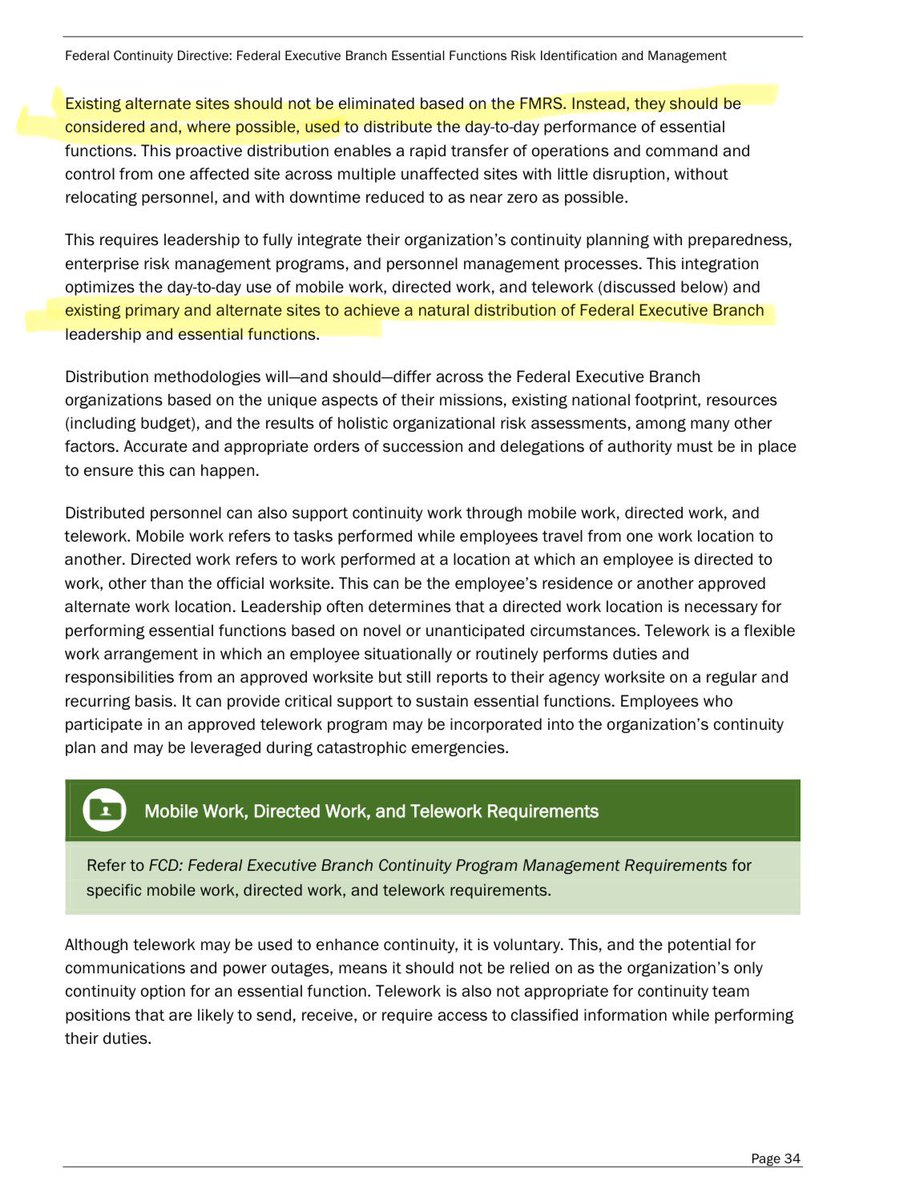 Federal Continuity Directive: Federal Executive Branch Essential Functions Risk Identification and Management

Existing alternate sites should not be eliminated based on the FMRS. Instead, they should be considered and, where possible, used to distribute the day-to-day performance of essential functions. This proactive distribution enables a rapid transfer of operations and command and control from one affected site across multiple unaffected sites with little disruption, without relocating personnel, and with downtime reduced to as near zero as possible.

This requires leadership to fully integrate their organization's continuity planning with preparedness, enterprise risk management programs, and personnel management processes. This integration optimizes the day-to-day use of mobile work, directed work, and telework (discussed below) and existing primary and alternate sites to achieve a natural distribution of Federal Executive Branch leadership and essential functions.

Distribution methodologies will—and should—differ across the Federal Executive Branch organizations based on the unique aspects of their missions, existing national footprint, resources (including budget), and the results of holistic organizational risk assessments, among many other factors. Accurate and appropriate orders of succession and delegations of authority must be in place to ensure this can happen.

Distributed personnel can also support continuity work through mobile work, directed work, and telework. Mobile work refers to tasks performed while employees travel from one work location to another. Directed work refers to work performed at a location at which an employee is directed to work, other than the official worksite. This can be the employee's residence or another approved alternate work location. Leadership often determines that a directed work location is necessary for performing essential functions based on novel or unanticipated circumstances. Telework is a flexible work arrangement in which an employee situationally or routinely performs duties and responsibilities from an approved worksite but still reports to their agency worksite on a regular and recurring basis. It can provide critical support to sustain essential functions. Employees who participate in an approved telework program may be incorporated into the organization's continuity plan and may be leveraged during catastrophic emergencies.

Mobile Work, Directed Work, and Telework Requirements

Refer to FCD: Federal Executive Branch Continuity Program Management Requirements for specific mobile work, directed work, and telework requirements.

Although telework may be used to enhance continuity, it is voluntary. This, and the potential for communications and power outages, means it should not be relied on as the organization's only continuity option for an essential function. Telework is also not appropriate for continuity team positions that are likely to send, receive, or require access to classified information while performing their duties.

Page 34